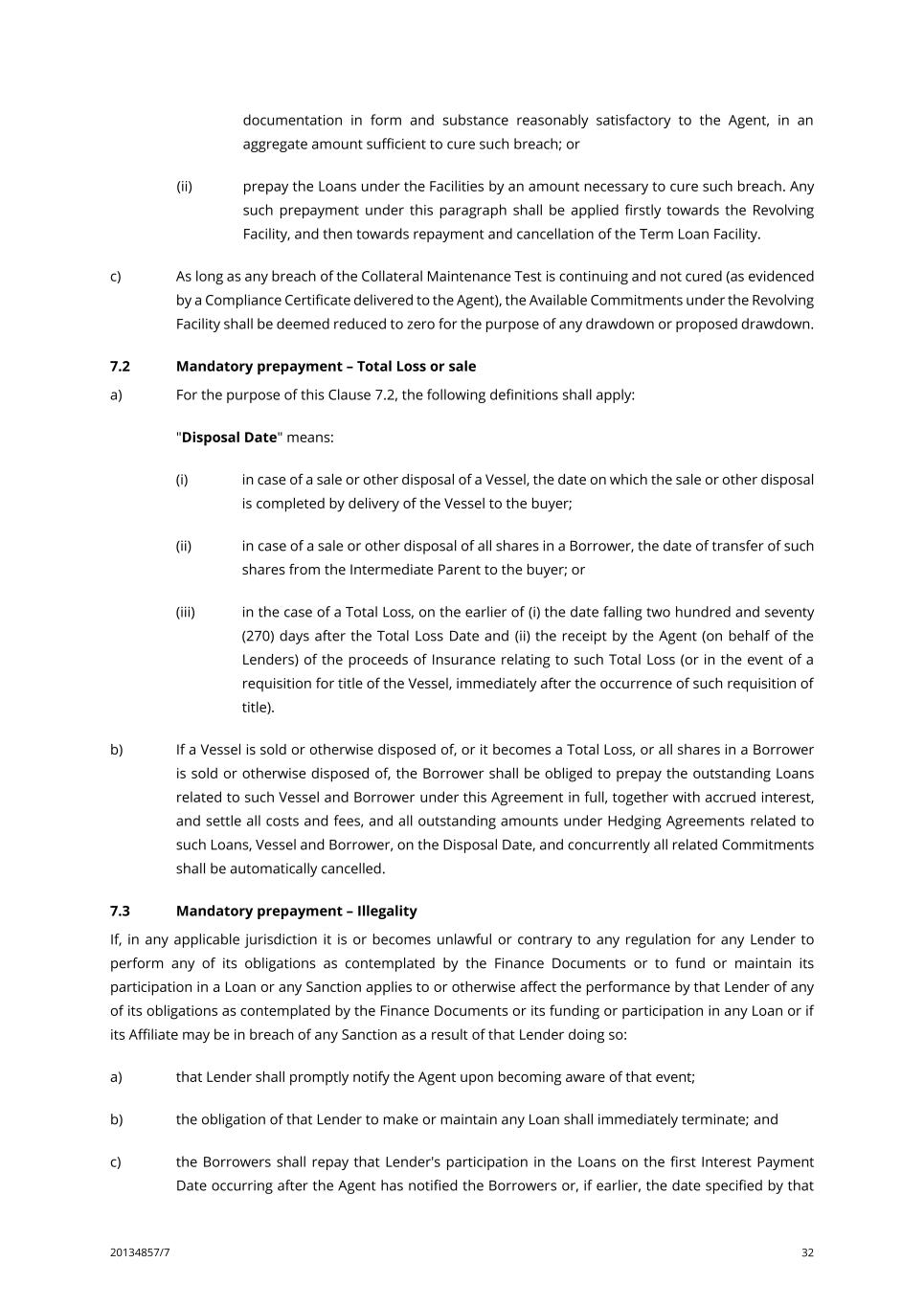 documentation in form and substance reasonably satisfactory to the Agent, in an aggregate amount sufficient to cure such breach; or

(ii) prepay the Loans under the Facilities by an amount necessary to cure such breach. Any such prepayment under this paragraph shall be applied firstly towards the Revolving Facility, and then towards repayment and cancellation of the Term Loan Facility.

c) As long as any breach of the Collateral Maintenance Test is continuing and not cured (as evidenced by a Compliance Certificate delivered to the Agent), the Available Commitments under the Revolving Facility shall be deemed reduced to zero for the purpose of any drawdown or proposed drawdown.

7.2 Mandatory prepayment – Total Loss or sale

a) For the purpose of this Clause 7.2, the following definitions shall apply:

"Disposal Date" means:

(i) in case of a sale or other disposal of a Vessel, the date on which the sale or other disposal is completed by delivery of the Vessel to the buyer;

(ii) in case of a sale or other disposal of all shares in a Borrower, the date of transfer of such shares from the Intermediate Parent to the buyer; or

(iii) in the case of a Total Loss, on the earlier of (i) the date falling two hundred and seventy (270) days after the Total Loss Date and (ii) the receipt by the Agent (on behalf of the Lenders) of the proceeds of Insurance relating to such Total Loss (or in the event of a requisition for title of the Vessel, immediately after the occurrence of such requisition of title).

b) If a Vessel is sold or otherwise disposed of, or it becomes a Total Loss, or all shares in a Borrower is sold or otherwise disposed of, the Borrower shall be obliged to prepay the outstanding Loans related to such Vessel and Borrower under this Agreement in full, together with accrued interest, and settle all costs and fees, and all outstanding amounts under Hedging Agreements related to such Loans, Vessel and Borrower, on the Disposal Date, and concurrently all related Commitments shall be automatically cancelled.

7.3 Mandatory prepayment – Illegality

If, in any applicable jurisdiction it is or becomes unlawful or contrary to any regulation for any Lender to perform any of its obligations as contemplated by the Finance Documents or to fund or maintain its participation in a Loan or any Sanction applies to or otherwise affect the performance by that Lender of any of its obligations as contemplated by the Finance Documents or its funding or participation in any Loan or if its Affiliate may be in breach of any Sanction as a result of that Lender doing so:

a) that Lender shall promptly notify the Agent upon becoming aware of that event;

b) the obligation of that Lender to make or maintain any Loan shall immediately terminate; and

c) the Borrowers shall repay that Lender's participation in the Loans on the first Interest Payment Date occurring after the Agent has notified the Borrowers or, if earlier, the date specified by that

20134857/7 32